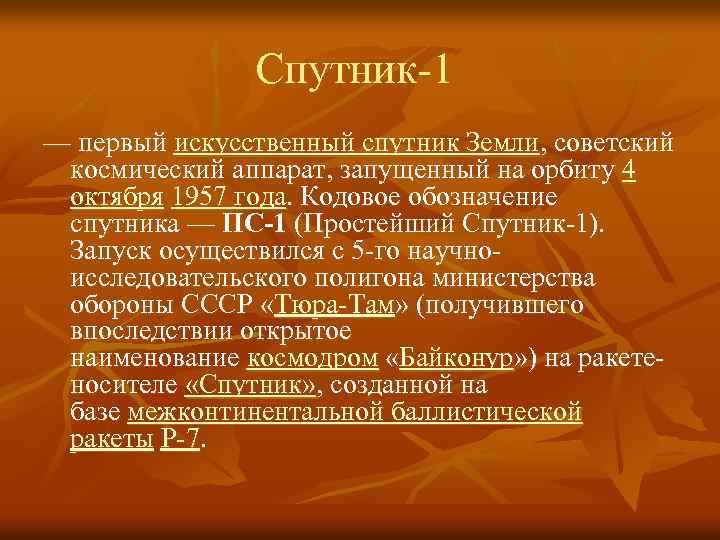 Спутник-1

— первый искусственный спутник Земли, советский космический аппарат, запущенный на орбиту 4 октября 1957 года. Кодовое обозначение спутника — ПС-1 (Простейший Спутник-1). Запуск осуществился с 5-го научно-исследовательского полигона министерства обороны СССР «Тюра-Там» (получившего впоследствии открытое наименование космодром «Байконур») на ракете-носителе «Спутник», созданной на базе межконтинентальной баллистической ракеты Р-7.